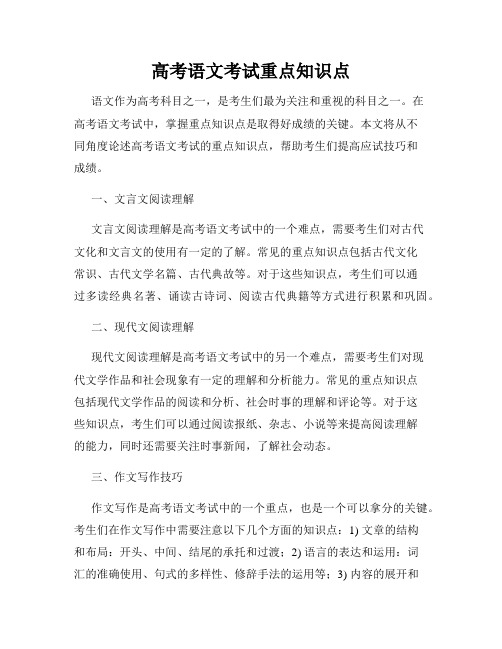 高考语文考试重点知识点

语文作为高考科目之一，是考生们最为关注和重视的科目之一。在高考语文考试中，掌握重点知识点是取得好成绩的关键。本文将从不同角度论述高考语文考试的重点知识点，帮助考生们提高应试技巧和成绩。

一、文言文阅读理解

文言文阅读理解是高考语文考试中的一个难点，需要考生们对古代文化和文言文的使用有一定的了解。常见的重点知识点包括古代文化常识、古代文学名篇、古代典故等。对于这些知识点，考生们可以通过多读经典名著、诵读古诗词、阅读古代典籍等方式进行积累和巩固。

二、现代文阅读理解

现代文阅读理解是高考语文考试中的另一个难点，需要考生们对现代文学作品和社会现象有一定的理解和分析能力。常见的重点知识点包括现代文学作品的阅读和分析、社会时事的理解和评论等。对于这些知识点，考生们可以通过阅读报纸、杂志、小说等来提高阅读理解的能力，同时还需要关注时事新闻，了解社会动态。

三、作文写作技巧

作文写作是高考语文考试中的一个重点，也是一个可以拿分的关键。考生们在作文写作中需要注意以下几个方面的知识点：1) 文章的结构和布局：开头、中间、结尾的承托和过渡；2) 语言的表达和运用：词汇的准确使用、句式的多样性、修辞手法的运用等；3) 内容的展开和